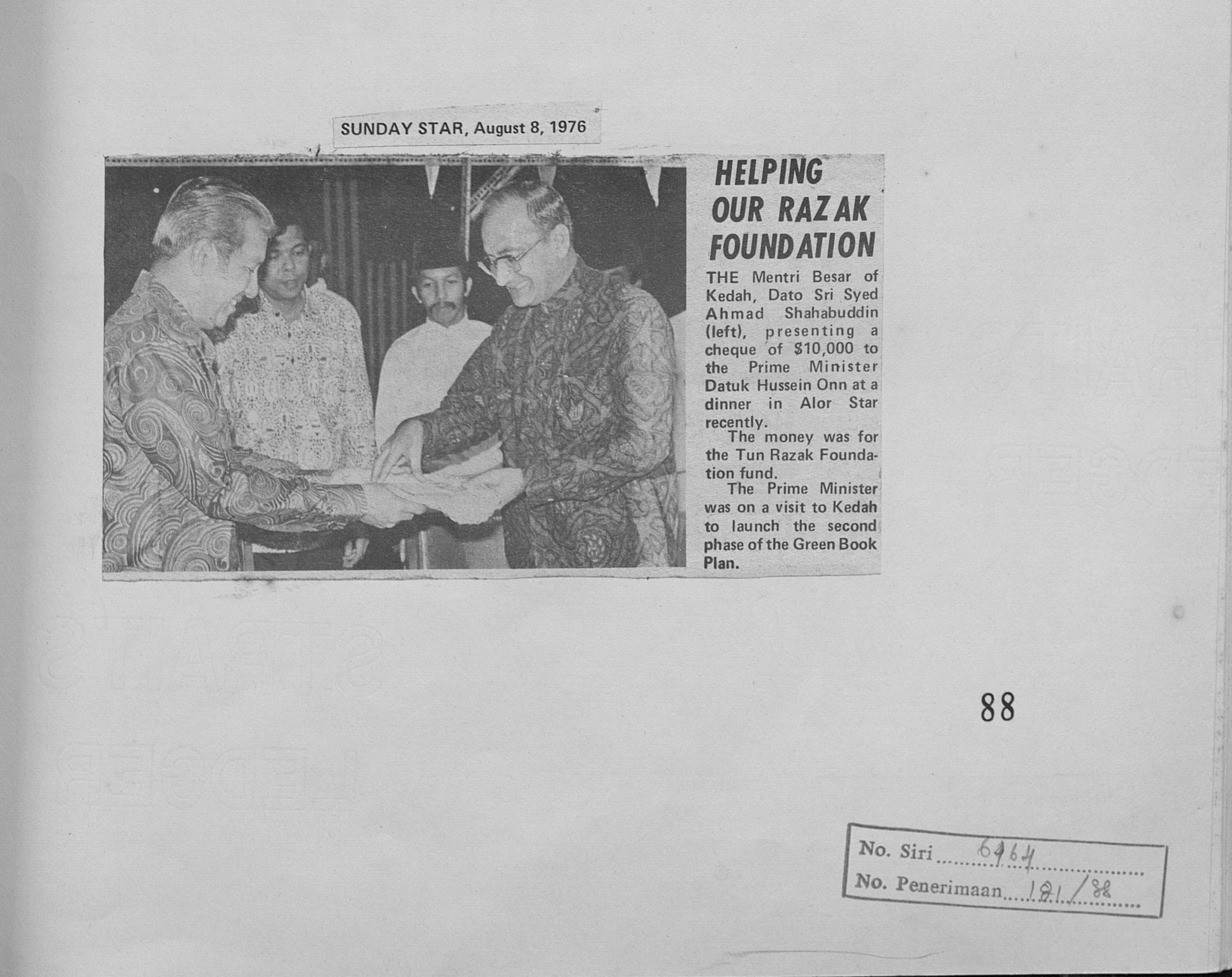 SUNDAY STAR, August 8, 1976

HELPING OUR RAZAK FOUNDATION

THE Mentri Besar of Kedah, Dato Sri Syed Ahmad Shahabuddin (left), presenting a cheque of $10,000 to the Prime Minister Datuk Hussein Onn at a dinner in Alor Star recently.

The money was for the Tun Razak Foundation fund.

The Prime Minister was on a visit to Kedah to launch the second phase of the Green Book Plan.

88

No. Siri 6464
No. Penerimaan 181/88